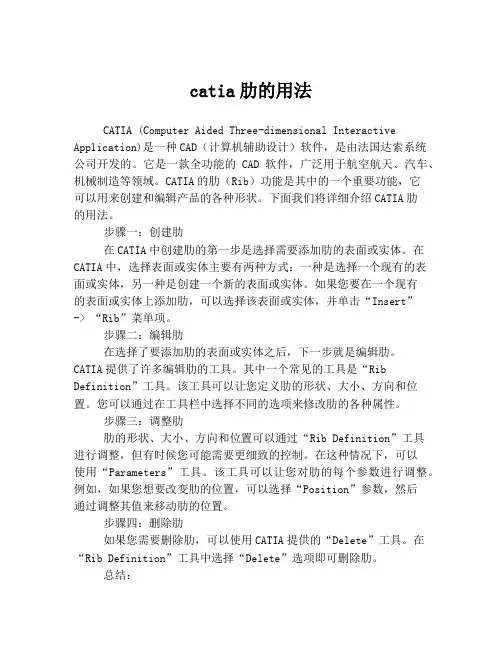 catia 肋的用法

CATIA (Computer Aided Three-dimensional Interactive Application)是一种 CAD（计算机辅助设计）软件，是由法国达索系统公司开发的。它是一款全功能的 CAD 软件，广泛用于航空航天、汽车、机械制造等领域。CATIA 的肋（Rib）功能是其中的一个重要功能，它可以用来创建和编辑产品的各种形状。下面我们将详细介绍 CATIA 肋的用法。

步骤一：创建肋

在 CATIA 中创建肋的第一步是选择需要添加肋的表面或实体。在 CATIA 中，选择表面或实体主要有两种方式：一种是选择一个现有的表面或实体，另一种是创建一个新的表面或实体。如果您要在一个现有的表面或实体上添加肋，可以选择该表面或实体，并单击“Insert” -> “Rib”菜单项。

步骤二：编辑肋

在选择了要添加肋的表面或实体之后，下一步就是编辑肋。CATIA 提供了许多编辑肋的工具。其中一个常见的工具是“Rib Definition”工具。该工具可以让您定义肋的形状、大小、方向和位置。您可以通过在工具栏中选择不同的选项来修改肋的各种属性。

步骤三：调整肋

肋的形状、大小、方向和位置可以通过“Rib Definition”工具进行调整，但有时候您可能需要更细致的控制。在这种情况下，可以使用“Parameters”工具。该工具可以让您对肋的每个参数进行调整。例如，如果您想要改变肋的位置，可以选择“Position”参数，然后通过调整其值来移动肋的位置。

步骤四：删除肋

如果您需要删除肋，可以使用 CATIA 提供的“Delete”工具。在“Rib Definition”工具中选择“Delete”选项即可删除肋。

总结：